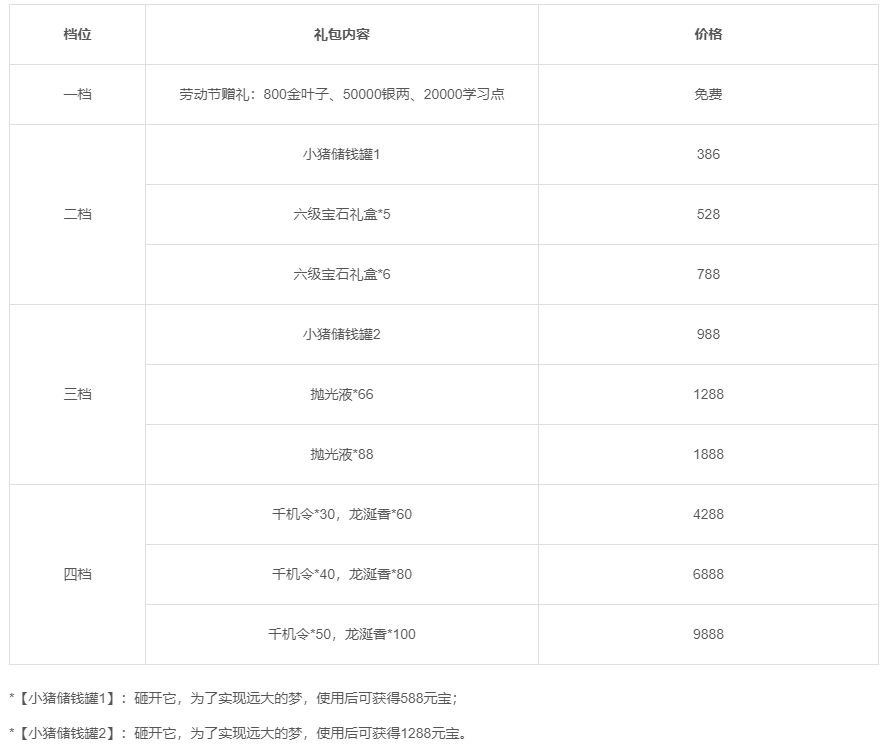 | 档位 | 礼包内容 | 价格 |
|---|---|---|
| 一档 | 劳动节赠礼：800金叶子、50000银两、20000学习点 | 免费 |
| 二档 | 小猪储钱罐1 | 386 |
|  | 六级宝石礼盒*5 | 528 |
|  | 六级宝石礼盒*6 | 788 |
| 三档 | 小猪储钱罐2 | 988 |
|  | 抛光液*66 | 1288 |
|  | 抛光液*88 | 1888 |
| 四档 | 千机令*30，龙涎香*60 | 4288 |
|  | 千机令*40，龙涎香*80 | 6888 |
|  | 千机令*50，龙涎香*100 | 9888 |

*【小猪储钱罐1】：砸开它，为了实现远大的梦，使用后可获得588元宝；

*【小猪储钱罐2】：砸开它，为了实现远大的梦，使用后可获得1288元宝。